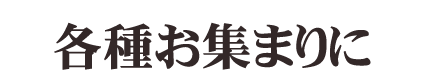 各種お集まりに